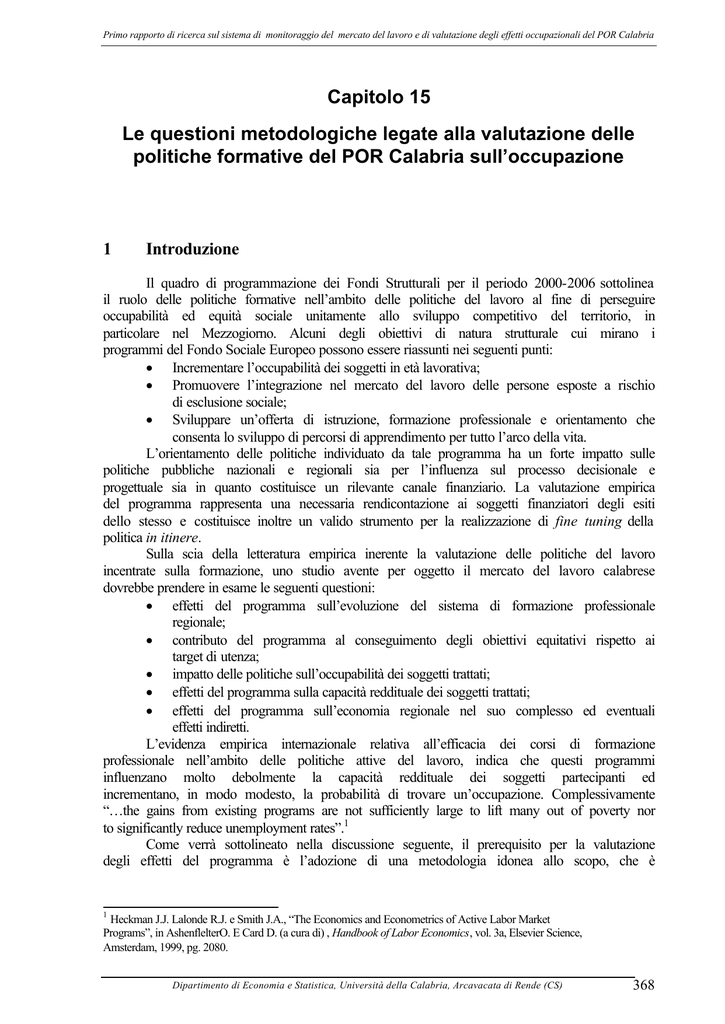 Primo rapporto di ricerca sul sistema di monitoraggio del mercato del lavoro e di valutazione degli effetti occupazionali del POR Calabria

Capitolo 15

Le questioni metodologiche legate alla valutazione delle politiche formative del POR Calabria sull'occupazione

1 Introduzione

Il quadro di programmazione dei Fondi Strutturali per il periodo 2000-2006 sottolinea il ruolo delle politiche formative nell'ambito delle politiche del lavoro al fine di perseguire occupabilità ed equità sociale unitamente allo sviluppo competitivo del territorio, in particolare nel Mezzogiorno. Alcuni degli obiettivi di natura strutturale cui mirano i programmi del Fondo Sociale Europeo possono essere riassunti nei seguenti punti:
• Incrementare l'occupabilità dei soggetti in età lavorativa;
• Promuovere l'integrazione nel mercato del lavoro delle persone esposte a rischio di esclusione sociale;
• Sviluppare un'offerta di istruzione, formazione professionale e orientamento che consenta lo sviluppo di percorsi di apprendimento per tutto l'arco della vita.

L'orientamento delle politiche individuato da tale programma ha un forte impatto sulle politiche pubbliche nazionali e regionali sia per l'influenza sul processo decisionale e progettuale sia in quanto costituisce un rilevante canale finanziario. La valutazione empirica del programma rappresenta una necessaria rendicontazione ai soggetti finanziatori degli esiti dello stesso e costituisce inoltre un valido strumento per la realizzazione di fine tuning della politica in itinere.

Sulla scia della letteratura empirica inerente la valutazione delle politiche del lavoro incentrate sulla formazione, uno studio avente per oggetto il mercato del lavoro calabrese dovrebbe prendere in esame le seguenti questioni:
• effetti del programma sull'evoluzione del sistema di formazione professionale regionale;
• contributo del programma al conseguimento degli obiettivi equitativi rispetto ai target di utenza;
• impatto delle politiche sull'occupabilità dei soggetti trattati;
• effetti del programma sulla capacità reddituale dei soggetti trattati;
• effetti del programma sull'economia regionale nel suo complesso ed eventuali effetti indiretti.

L'evidenza empirica internazionale relativa all'efficacia dei corsi di formazione professionale nell'ambito delle politiche attive del lavoro, indica che questi programmi influenzano molto debolmente la capacità reddituale dei soggetti partecipanti ed incrementano, in modo modesto, la probabilità di trovare un'occupazione. Complessivamente "…the gains from existing programs are not sufficiently large to lift many out of poverty nor to significantly reduce unemployment rates".$^1$

Come verrà sottolineato nella discussione seguente, il prerequisito per la valutazione degli effetti del programma è l'adozione di una metodologia idonea allo scopo, che è

$^1$ Heckman J.J. Lalonde R.J. e Smith J.A., "The Economics and Econometrics of Active Labor Market Programs", in AshenflelterO. E Card D. (a cura di) , Handbook of Labor Economics, vol. 3a, Elsevier Science, Amsterdam, 1999, pg. 2080.

Dipartimento di Economia e Statistica, Università della Calabria, Arcavacata di Rende (CS) 368